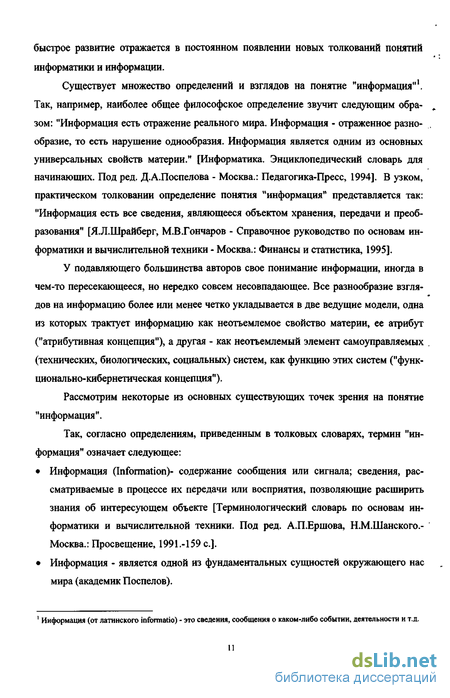 быстрое развитие отражается в постоянном появлении новых толкований понятий информатики и информации.

Существует множество определений и взглядов на понятие "информация"$^1$. Так, например, наиболее общее философское определение звучит следующим образом: "Информация есть отражение реального мира. Информация - отраженное разнообразие, то есть нарушение однообразия. Информация является одним из основных универсальных свойств материи." [Информатика. Энциклопедический словарь для начинающих. Под ред. Д.А.Поспелова - Москва.: Педагогика-Пресс, 1994]. В узком, практическом толковании определение понятия "информация" представляется так: "Информация есть все сведения, являющееся объектом хранения, передачи и преобразования" [Я.Л.Шрайберг, М.В.Гончаров - Справочное руководство по основам информатики и вычислительной техники - Москва.: Финансы и статистика, 1995].

У подавляющего большинства авторов свое понимание информации, иногда в чем-то пересекающееся, но нередко совсем несовпадающее. Все разнообразие взглядов на информацию более или менее четко укладывается в две ведущие модели, одна из которых трактует информацию как неотъемлемое свойство материи, ее атрибут ("атрибутивная концепция"), а другая - как неотъемлемый элемент самоуправляемых (технических, биологических, социальных) систем, как функцию этих систем ("функционально-кибернетическая концепция").

Рассмотрим некоторые из основных существующих точек зрения на понятие "информация".

Так, согласно определениям, приведенным в толковых словарях, термин "информация" означает следующее:

• Информация (Information)- содержание сообщения или сигнала; сведения, рассматриваемые в процессе их передачи или восприятия, позволяющие расширить знания об интересующем объекте [Терминологический словарь по основам информатики и вычислительной техники. Под ред. А.П.Ершова, Н.М.Шанского.- Москва.: Просвещение, 1991.-159 с.].

• Информация - является одной из фундаментальных сущностей окружающего нас мира (академик Поспелов).

$^1$ Информация (от латинского informatio) - это сведения, сообщения о каком-либо событии, деятельности и т.д.

11

dsLib.net
библиотека диссертаций